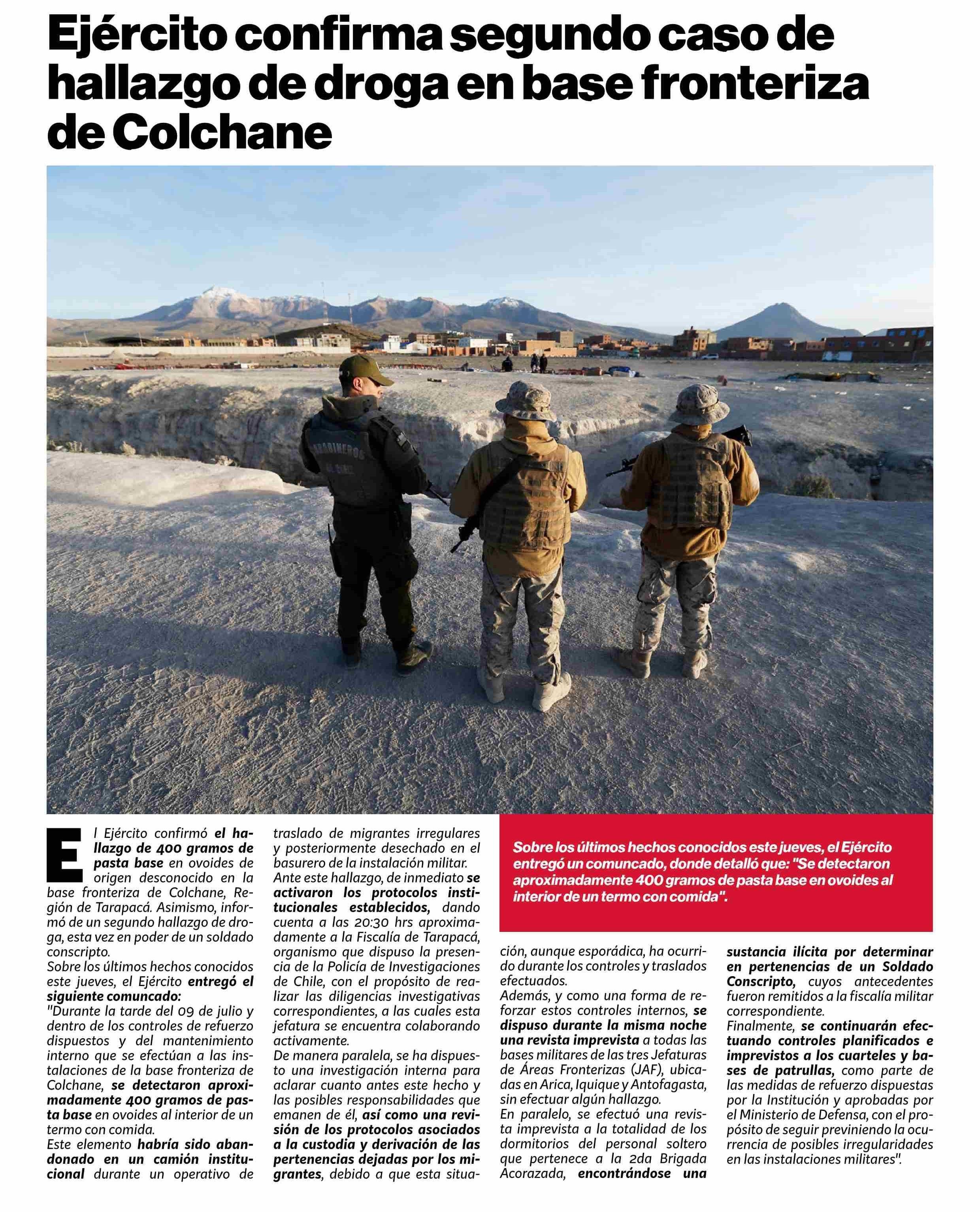 Ejército confirma segundo caso de hallazgo de droga en base fronteriza de Colchane

CARABINEROS

El Ejército confirmó el hallazgo de 400 gramos de pasta base en ovoides de origen desconocido en la base fronteriza de Colchane, Región de Tarapacá. Asimismo, informó de un segundo hallazgo de droga, esta vez en poder de un soldado conscripto.

Sobre los últimos hechos conocidos este jueves, el Ejército entregó el siguiente comuncado:

"Durante la tarde del 09 de julio y dentro de los controles de refuerzo dispuestos y del mantenimiento interno que se efectúan a las instalaciones de la base fronteriza de Colchane, se detectaron aproximadamente 400 gramos de pasta base en ovoides al interior de un termo con comida.

Este elemento habría sido abandonado en un camión institucional durante un operativo de traslado de migrantes irregulares y posteriormente desechado en el basurero de la instalación militar.

Ante este hallazgo, de inmediato se activaron los protocolos institucionales establecidos, dando cuenta a las 20:30 hrs aproximadamente a la Fiscalía de Tarapacá, organismo que dispuso la presencia de la Policía de Investigaciones de Chile, con el propósito de realizar las diligencias investigativas correspondientes, a las cuales esta jefatura se encuentra colaborando activamente.

De manera paralela, se ha dispuesto una investigación interna para aclarar cuanto antes este hecho y las posibles responsabilidades que emanen de él, así como una revisión de los protocolos asociados a la custodia y derivación de las pertenencias dejadas por los migrantes, debido a que esta situación, aunque esporádica, ha ocurrido durante los controles y traslados efectuados.

Además, y como una forma de reforzar estos controles internos, se dispuso durante la misma noche una revista imprevista a todas las bases militares de las tres Jefaturas de Áreas Fronterizas (JAF), ubicadas en Arica, Iquique y Antofagasta, sin efectuar algún hallazgo.

En paralelo, se efectuó una revista imprevista a la totalidad de los dormitorios del personal soltero que pertenece a la 2da Brigada Acorazada, encontrándose una sustancia ilícita por determinar en pertenencias de un Soldado Conscripto, cuyos antecedentes fueron remitidos a la fiscalía militar correspondiente.

Finalmente, se continuarán efectuando controles planificados e imprevistos a los cuarteles y bases de patrullas, como parte de las medidas de refuerzo dispuestas por la Institución y aprobadas por el Ministerio de Defensa, con el propósito de seguir previniendo la ocurrencia de posibles irregularidades en las instalaciones militares".

Sobre los últimos hechos conocidos este jueves, el Ejército entregó un comuncado, donde detalló que: "Se detectaron aproximadamente 400 gramos de pasta base en ovoides al interior de un termo con comida".